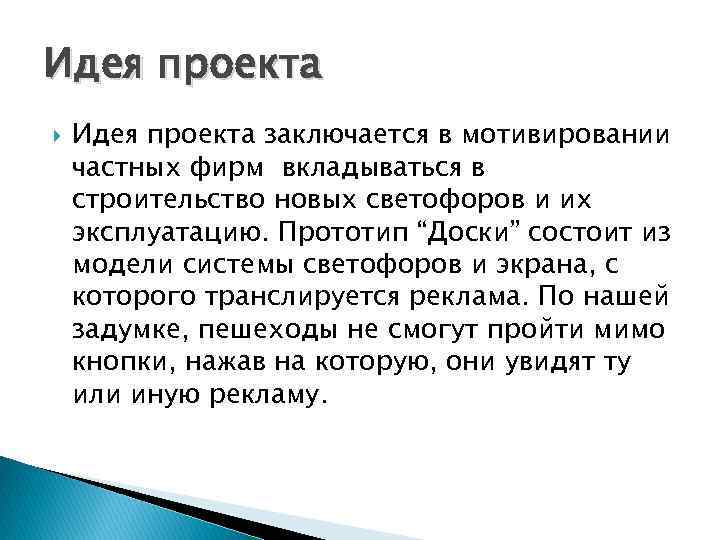 Идея проекта

Идея проекта заключается в мотивировании частных фирм вкладываться в строительство новых светофоров и их эксплуатацию. Прототип “Доски” состоит из модели системы светофоров и экрана, с которого транслируется реклама. По нашей задумке, пешеходы не смогут пройти мимо кнопки, нажав на которую, они увидят ту или иную рекламу.